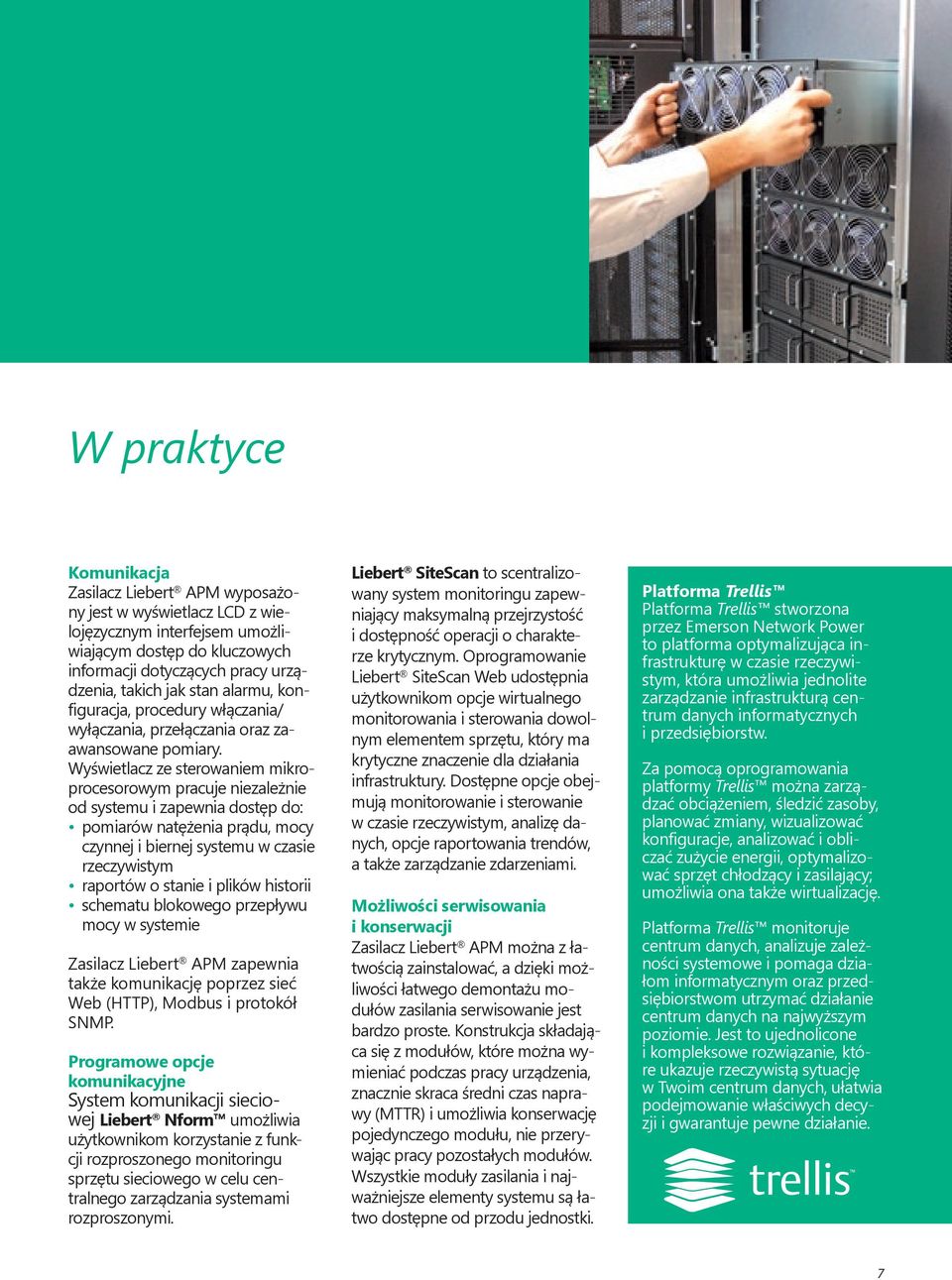 W praktyce

Komunikacja
Zasilacz Liebert® APM wyposażony jest w wyświetlacz LCD z wielojęzycznym interfejsem umożliwiającym dostęp do kluczowych informacji dotyczących pracy urządzenia, takich jak stan alarmu, konfiguracja, procedury włączania/wyłączania, przełączania oraz zaawansowane pomiary.
Wyświetlacz ze sterowaniem mikroprocesorowym pracuje niezależnie od systemu i zapewnia dostęp do:
• pomiarów natężenia prądu, mocy czynnej i biernej systemu w czasie rzeczywistym
• raportów o stanie i plików historii
• schematu blokowego przepływu mocy w systemie

Zasilacz Liebert® APM zapewnia także komunikację poprzez sieć Web (HTTP), Modbus i protokół SNMP.

Programowe opcje komunikacyjne
System komunikacji sieciowej Liebert® Nform™ umożliwia użytkownikom korzystanie z funkcji rozproszonego monitoringu sprzętu sieciowego w celu centralnego zarządzania systemami rozproszonymi.

Liebert® SiteScan to scentralizowany system monitoringu zapewniający maksymalną przejrzystość i dostępność operacji o charakterze krytycznym. Oprogramowanie Liebert® SiteScan Web udostępnia użytkownikom opcje wirtualnego monitorowania i sterowania dowolnym elementem sprzętu, który ma krytyczne znaczenie dla działania infrastruktury. Dostępne opcje obejmują monitorowanie i sterowanie w czasie rzeczywistym, analizę danych, opcje raportowania trendów, a także zarządzanie zdarzeniami.

Możliwości serwisowania i konserwacji
Zasilacz Liebert® APM można z łatwością zainstalować, a dzięki możliwości łatwego demontażu modułów zasilania serwisowanie jest bardzo proste. Konstrukcja składająca się z modułów, które można wymieniać podczas pracy urządzenia, znacznie skraca średni czas naprawy (MTTR) i umożliwia konserwację pojedynczego modułu, nie przerywając pracy pozostałych modułów. Wszystkie moduły zasilania i najważniejsze elementy systemu są łatwo dostępne od przodu jednostki.

Platforma Trellis™
Platforma Trellis™ stworzona przez Emerson Network Power to platforma optymalizująca infrastrukturę w czasie rzeczywistym, która umożliwia jednolite zarządzanie infrastrukturą centrum danych informatycznych i przedsiębiorstw.

Za pomocą oprogramowania platformy Trellis™ można zarządzać obciążeniem, śledzić zasoby, planować zmiany, wizualizować konfiguracje, analizować i obliczać zużycie energii, optymalizować sprzęt chłodzący i zasilający; umożliwia ona także wirtualizację.

Platforma Trellis™ monitoruje centrum danych, analizuje zależności systemowe i pomaga działom informatycznym oraz przedsiębiorstwom utrzymać działanie centrum danych na najwyższym poziomie. Jest to ujednolicone i kompleksowe rozwiązanie, które ukazuje rzeczywistą sytuację w Twoim centrum danych, ułatwia podejmowanie właściwych decyzji i gwarantuje pewne działanie.

trellis™

7